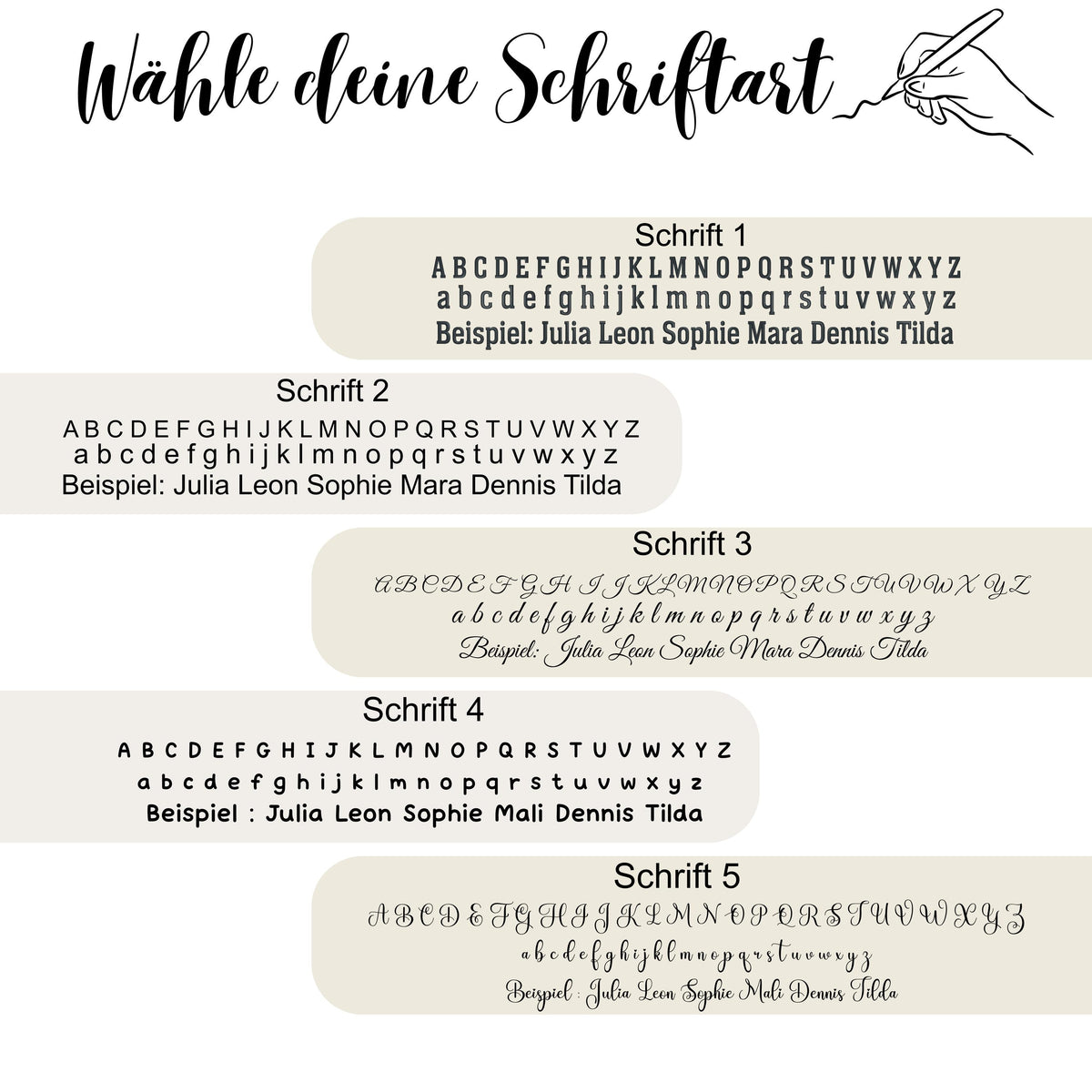 Wähle deine Schriftart

Schrift 1
A B C D E F G H I J K L M N O P Q R S T U V W X Y Z
a b c d e f g h i j k l m n o p q r s t u v w x y z
Beispiel: Julia Leon Sophie Mara Dennis Tilda

Schrift 2
A B C D E F G H I J K L M N O P Q R S T U V W X Y Z
a b c d e f g h i j k l m n o p q r s t u v w x y z
Beispiel: Julia Leon Sophie Mara Dennis Tilda

Schrift 3
A B C D E F G H I J K L M N O P Q R S T U V W X Y Z
a b c d e f g h i j k l m n o p q r s t u v w x y z
Beispiel: Julia Leon Sophie Mara Dennis Tilda

Schrift 4
A B C D E F G H I J K L M N O P Q R S T U V W X Y Z
a b c d e f g h i j k l m n o p q r s t u v w x y z
Beispiel : Julia Leon Sophie Mali Dennis Tilda

Schrift 5
A B C D E F G H I J K L M N O P Q R S T U V W X Y Z
a b c d e f g h i j k l m n o p q r s t u v w x y z
Beispiel : Julia Leon Sophie Mali Dennis Tilda